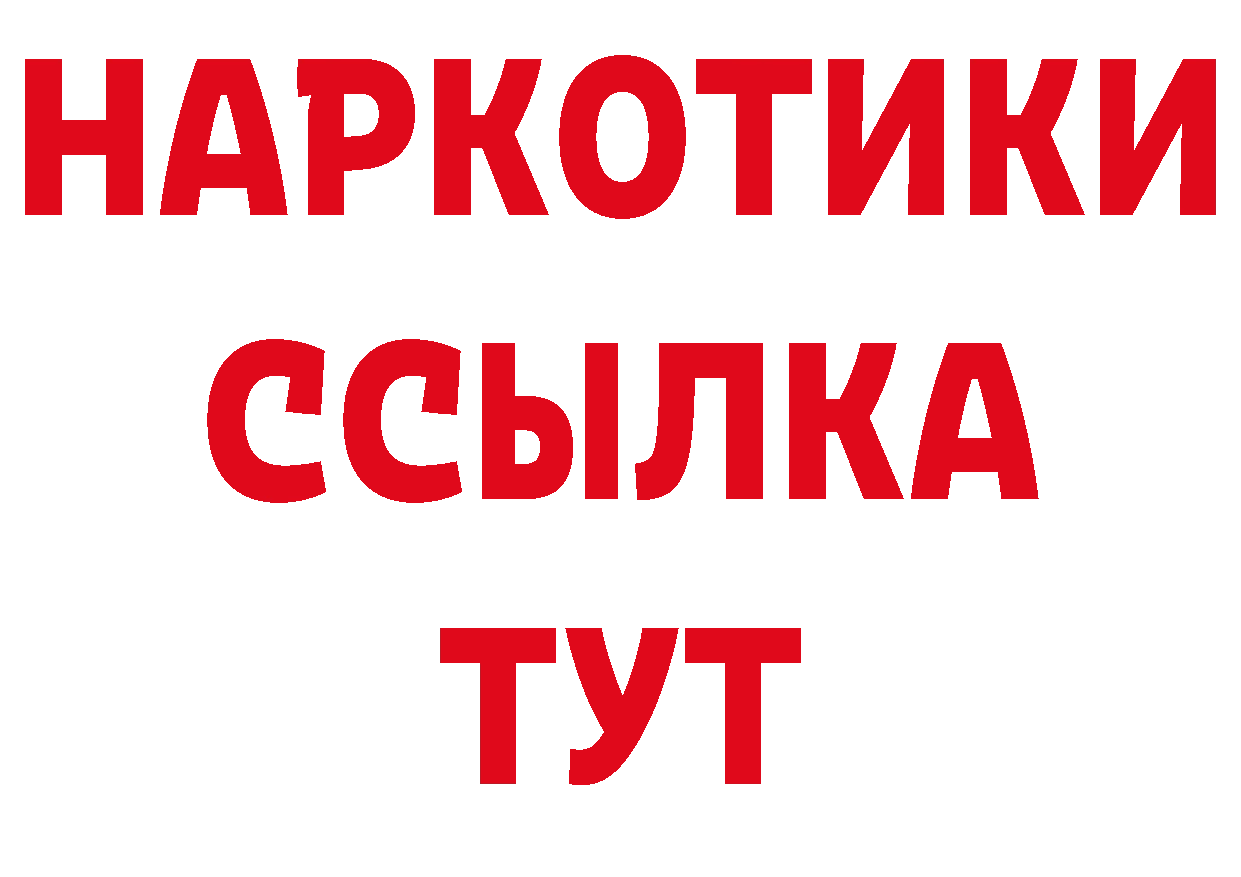 НАРКОТИКИ
ССЫЛКА
ТУТ